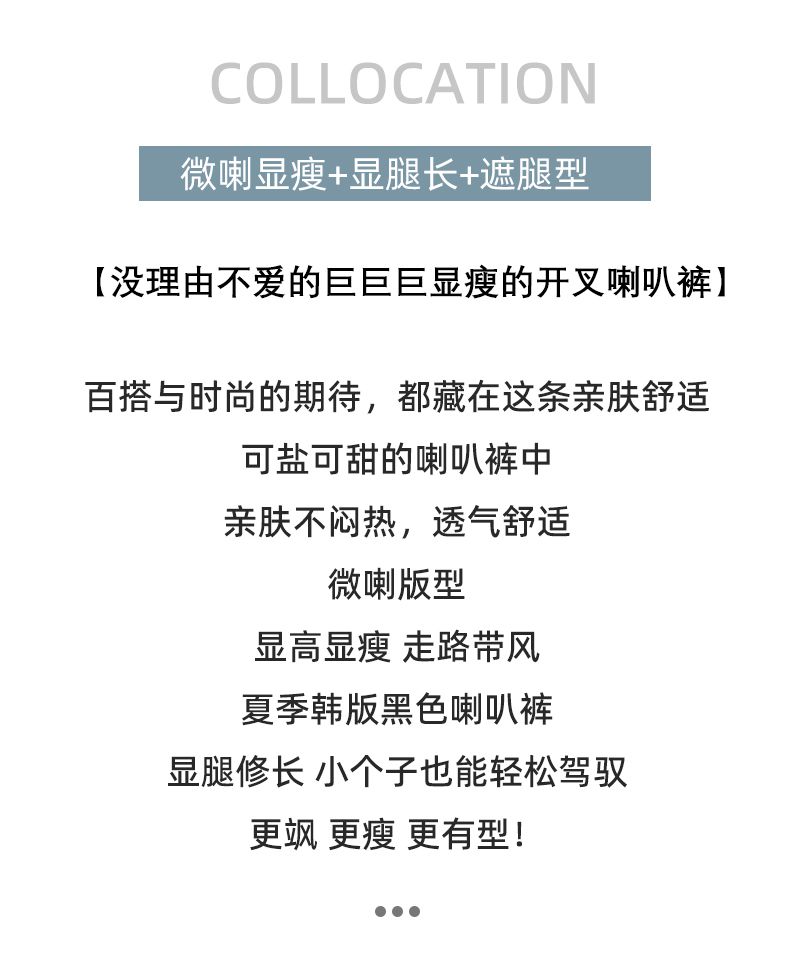 COLLOCATION

微喇显瘦+显腿长+遮腿型

【没理由不爱的巨巨巨显瘦的开叉喇叭裤】

百搭与时尚的期待，都藏在这条亲肤舒适
可盐可甜的喇叭裤中
亲肤不闷热，透气舒适
微喇版型
显高显瘦 走路带风
夏季韩版黑色喇叭裤
显腿修长 小个子也能轻松驾驭
更飒 更瘦 更有型！

•••